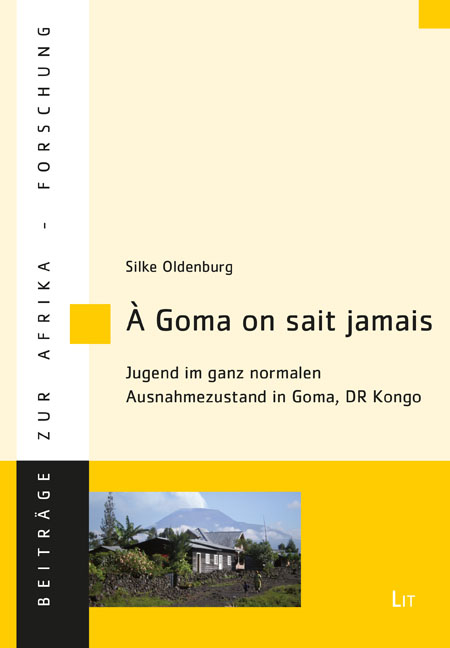 BEITRÄGE ZUR AFRIKA - FORSCHUNG

Silke Oldenburg

À Goma on sait jamais

Jugend im ganz normalen
Ausnahmezustand in Goma, DR Kongo

LIT